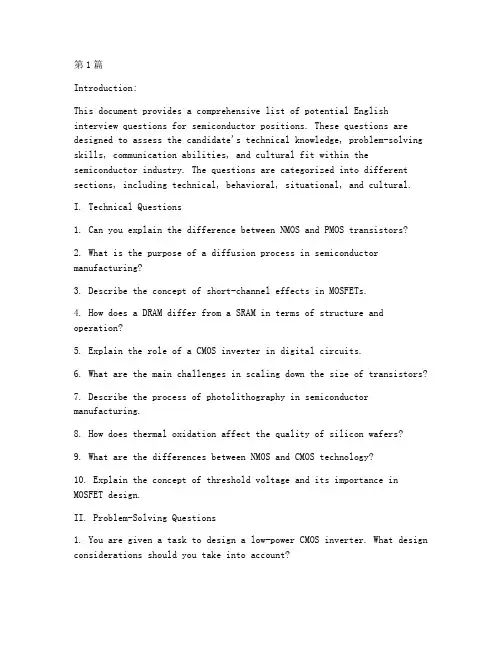 第1篇

Introduction:

This document provides a comprehensive list of potential English interview questions for semiconductor positions. These questions are designed to assess the candidate's technical knowledge, problem-solving skills, communication abilities, and cultural fit within the semiconductor industry. The questions are categorized into different sections, including technical, behavioral, situational, and cultural.

I. Technical Questions

1. Can you explain the difference between NMOS and PMOS transistors?

2. What is the purpose of a diffusion process in semiconductor manufacturing?

3. Describe the concept of short-channel effects in MOSFETs.

4. How does a DRAM differ from a SRAM in terms of structure and operation?

5. Explain the role of a CMOS inverter in digital circuits.

6. What are the main challenges in scaling down the size of transistors?

7. Describe the process of photolithography in semiconductor manufacturing.

8. How does thermal oxidation affect the quality of silicon wafers?

9. What are the differences between NMOS and CMOS technology?

10. Explain the concept of threshold voltage and its importance in MOSFET design.

II. Problem-Solving Questions

1. You are given a task to design a low-power CMOS inverter. What design considerations should you take into account?